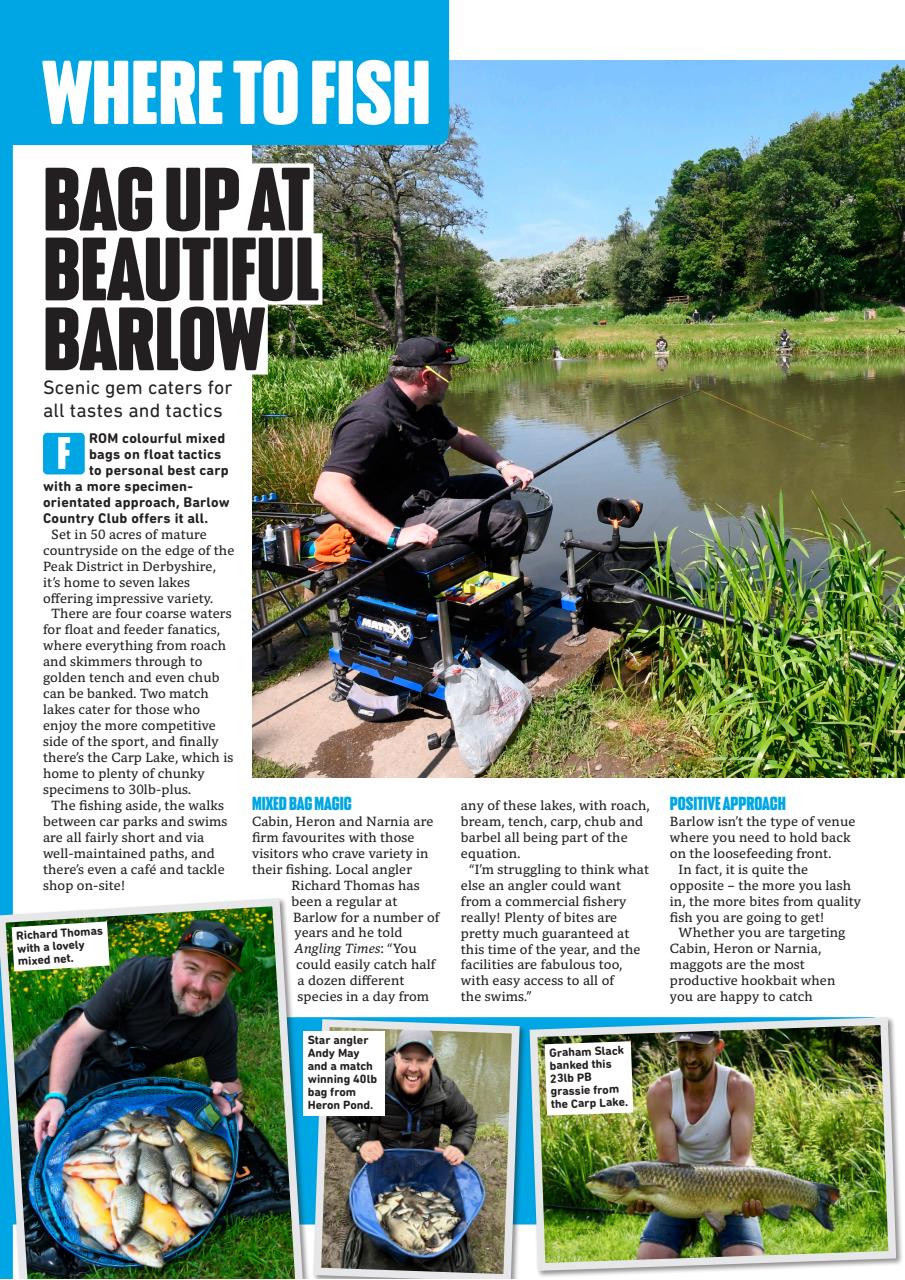 WHERE TO FISH

BAG UP AT BEAUTIFUL BARLOW

Scenic gem caters for all tastes and tactics

FROM colourful mixed bags on float tactics to personal best carp with a more specimen-orientated approach, Barlow Country Club offers it all.

Set in 50 acres of mature countryside on the edge of the Peak District in Derbyshire, it's home to seven lakes offering impressive variety.

There are four coarse waters for float and feeder fanatics, where everything from roach and skimmers through to golden tench and even chub can be banked. Two match lakes cater for those who enjoy the more competitive side of the sport, and finally there's the Carp Lake, which is home to plenty of chunky specimens to 30lb-plus.

The fishing aside, the walks between car parks and swims are all fairly short and via well-maintained paths, and there's even a café and tackle shop on-site!

MIXED BAG MAGIC

Cabin, Heron and Narnia are firm favourites with those visitors who crave variety in their fishing. Local angler Richard Thomas has been a regular at Barlow for a number of years and he told Angling Times: "You could easily catch half a dozen different species in a day from any of these lakes, with roach, bream, tench, carp, chub and barbel all being part of the equation.

"I'm struggling to think what else an angler could want from a commercial fishery really! Plenty of bites are pretty much guaranteed at this time of the year, and the facilities are fabulous too, with easy access to all of the swims."

POSITIVE APPROACH

Barlow isn't the type of venue where you need to hold back on the loosefeeding front.

In fact, it is quite the opposite – the more you lash in, the more bites from quality fish you are going to get!

Whether you are targeting Cabin, Heron or Narnia, maggots are the most productive hookbait when you are happy to catch

Richard Thomas with a lovely mixed net.

Star angler Andy May and a match winning 40lb bag from Heron Pond.

Graham Slack banked this 23lb PB grassie from the Carp Lake.

MATRIX